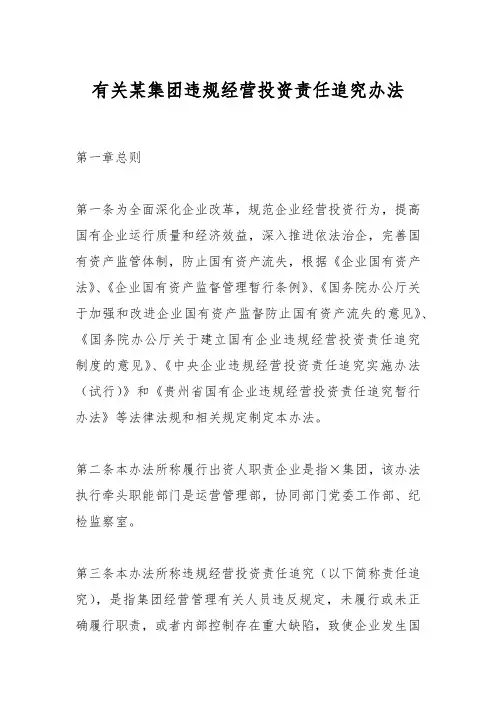 有关某集团违规经营投资责任追究办法

第一章总则

第一条为全面深化企业改革，规范企业经营投资行为，提高国有企业运行质量和经济效益，深入推进依法治企，完善国有资产监管体制，防止国有资产流失，根据《企业国有资产法》、《企业国有资产监督管理暂行条例》、《国务院办公厅关于加强和改进企业国有资产监督防止国有资产流失的意见》、《国务院办公厅关于建立国有企业违规经营投资责任追究制度的意见》、《中央企业违规经营投资责任追究实施办法（试行）》和《贵州省国有企业违规经营投资责任追究暂行办法》等法律法规和相关规定制定本办法。

第二条本办法所称履行出资人职责企业是指×集团，该办法执行牵头职能部门是运营管理部，协同部门党委工作部、纪检监察室。

第三条本办法所称违规经营投资责任追究（以下简称责任追究），是指集团经营管理有关人员违反规定，未履行或未正确履行职责，或者内部控制存在重大缺陷，致使企业发生国